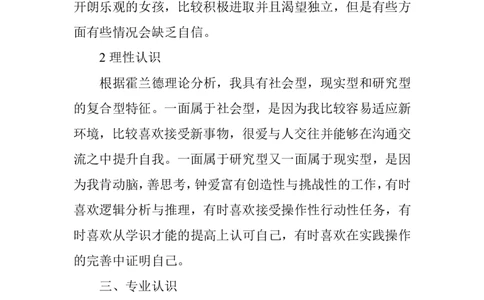 开朗乐观的女孩，比较积极进取并且渴望独立，但是有些方面有些情况会缺乏自信。

2 理性认识

根据霍兰德理论分析，我具有社会型，现实型和研究型的复合型特征。一面属于社会型，是因为我比较容易适应新环境，比较喜欢接受新事物，很爱与人交往并能够在沟通交流之中提升自我。一面属于研究型又一面属于现实型，是因为我肯动脑，善思考，钟爱富有创造性与挑战性的工作，有时喜欢逻辑分析与推理，有时喜欢接受操作性行动性任务，有时喜欢从学识才能的提高上认可自己，有时喜欢在实践操作的完善中证明自己。

三、专业认识